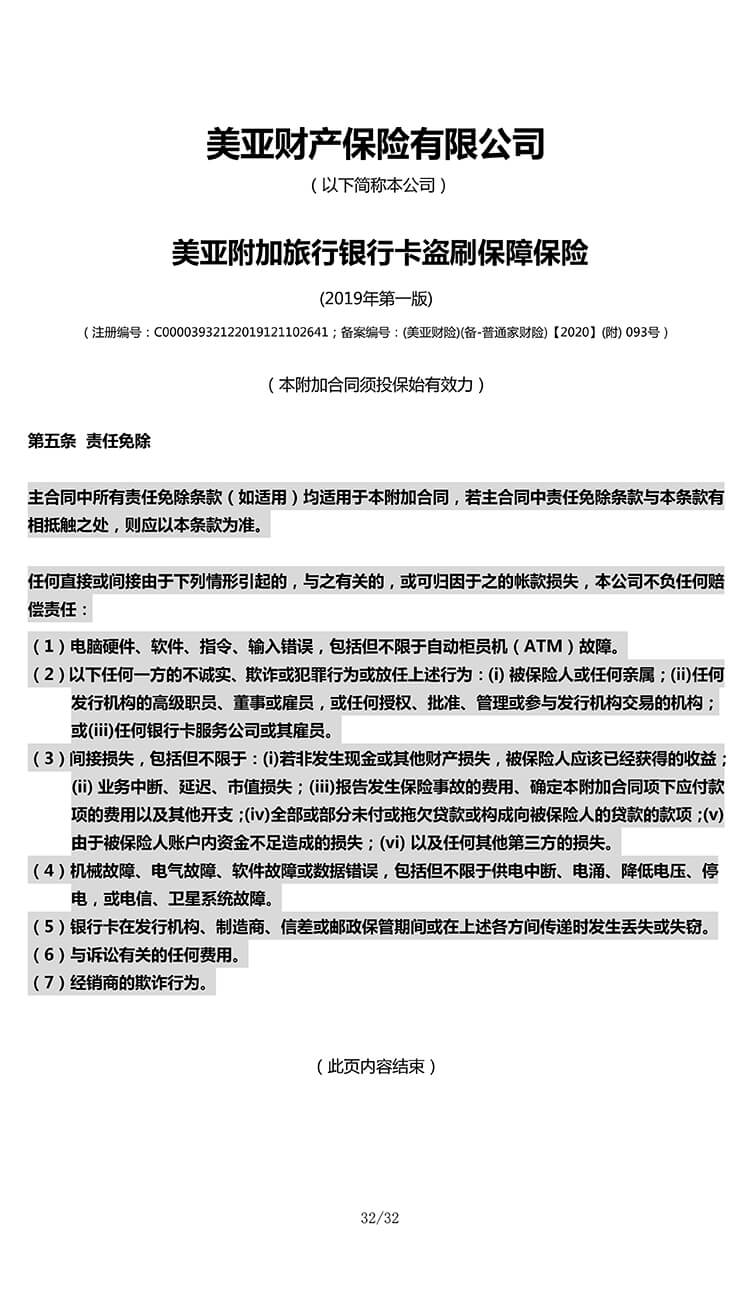 美亚财产保险有限公司

（以下简称本公司）

美亚附加旅行银行卡盗刷保障保险

(2019年第一版)

（注册编号：C00003932122019121102641；备案编号：(美亚财险)(备-普通家财险)【2020】(附) 093号）

（本附加合同须投保始有效力）

第五条 责任免除

主合同中所有责任免除条款（如适用）均适用于本附加合同，若主合同中责任免除条款与本条款有相抵触之处，则应以本条款为准。

任何直接或间接由于下列情形引起的，与之有关的，或可归因于之的帐款损失，本公司不负任何赔偿责任：

（1）电脑硬件、软件、指令、输入错误，包括但不限于自动柜员机（ATM）故障。
（2）以下任何一方的不诚实、欺诈或犯罪行为或放任上述行为：(i) 被保险人或任何亲属；(ii)任何发行机构的高级职员、董事或雇员，或任何授权、批准、管理或参与发行机构交易的机构；或(iii)任何银行卡服务公司或其雇员。
（3）间接损失，包括但不限于：(i)若非发生现金或其他财产损失，被保险人应该已经获得的收益；(ii) 业务中断、延迟、市值损失；(iii)报告发生保险事故的费用、确定本附加合同项下应付款项的费用以及其他开支；(iv)全部或部分未付或拖欠贷款或构成向被保险人的贷款的款项；(v)由于被保险人账户内资金不足造成的损失；(vi) 以及任何其他第三方的损失。
（4）机械故障、电气故障、软件故障或数据错误，包括但不限于供电中断、电涌、降低电压、停电，或电信、卫星系统故障。
（5）银行卡在发行机构、制造商、信差或邮政保管期间或在上述各方间传递时发生丢失或失窃。
（6）与诉讼有关的任何费用。
（7）经销商的欺诈行为。

（此页内容结束）

32/32